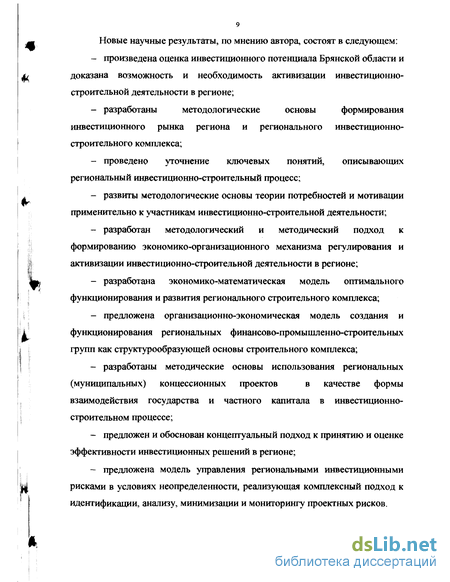 9

Новые научные результаты, по мнению автора, состоят в следующем:

– произведена оценка инвестиционного потенциала Брянской области и доказана возможность и необходимость активизации инвестиционно-строительной деятельности в регионе;

– разработаны методологические основы формирования инвестиционного рынка региона и регионального инвестиционно-строительного комплекса;

– проведено уточнение ключевых понятий, описывающих региональный инвестиционно-строительный процесс;

– развиты методологические основы теории потребностей и мотивации применительно к участникам инвестиционно-строительной деятельности;

– разработан методологический и методический подход к формированию экономико-организационного механизма регулирования и активизации инвестиционно-строительной деятельности в регионе;

– разработана экономико-математическая модель оптимального функционирования и развития регионального строительного комплекса;

– предложена организационно-экономическая модель создания и функционирования региональных финансово-промышленно-строительных групп как структурообразующей основы строительного комплекса;

– разработаны методические основы использования региональных (муниципальных) концессионных проектов в качестве формы взаимодействия государства и частного капитала в инвестиционно-строительном процессе;

– предложен и обоснован концептуальный подход к принятию и оценке эффективности инвестиционных решений в регионе;

– предложена модель управления региональными инвестиционными рисками в условиях неопределенности, реализующая комплексный подход к идентификации, анализу, минимизации и мониторингу проектных рисков.

dsLib.net
библиотека диссертаций